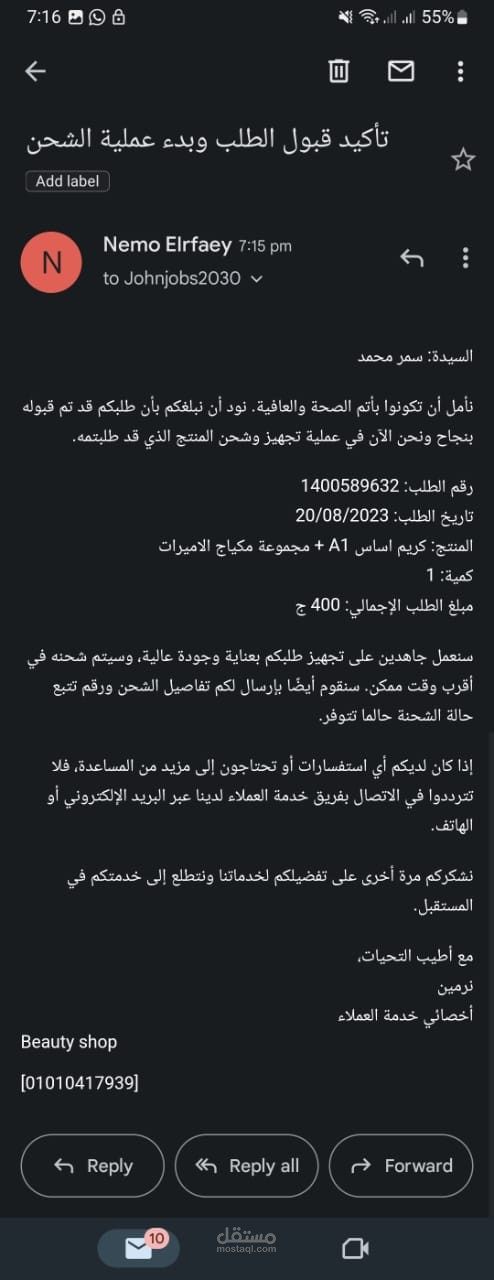 7:16 55%

تأكيد قبول الطلب وبدء عملية الشحن

Add label

N

Nemo Elrfaey 7:15 pm
to Johnjobs2030

السيدة: سمر محمد

نأمل أن تكونوا بأتم الصحة والعافية. نود أن نبلغكم بأن طلبكم قد تم قبوله بنجاح ونحن الآن في عملية تجهيز وشحن المنتج الذي قد طلبتمه.

رقم الطلب: 1400589632
تاريخ الطلب: 20/08/2023
المنتج: كريم اساس A1 + مجموعة مكياج الاميرات
كمية: 1
مبلغ الطلب الإجمالي: 400 ج

سنعمل جاهدين على تجهيز طلبكم بعناية وجودة عالية، وسيتم شحنه في أقرب وقت ممكن. سنقوم أيضًا بإرسال لكم تفاصيل الشحن ورقم تتبع حالة الشحنة حالما تتوفر.

إذا كان لديكم أي استفسارات أو تحتاجون إلى مزيد من المساعدة، فلا تترددوا في الاتصال بفريق خدمة العملاء لدينا عبر البريد الإلكتروني أو الهاتف.

نشكركم مرة أخرى على تفضيلكم لخدماتنا ونتطلع إلى خدمتكم في المستقبل.

مع أطيب التحيات،
نرمين
أخصائي خدمة العملاء

Beauty shop

[01010417939]

Reply Reply all Forward

10

مستقل
mostaql.com